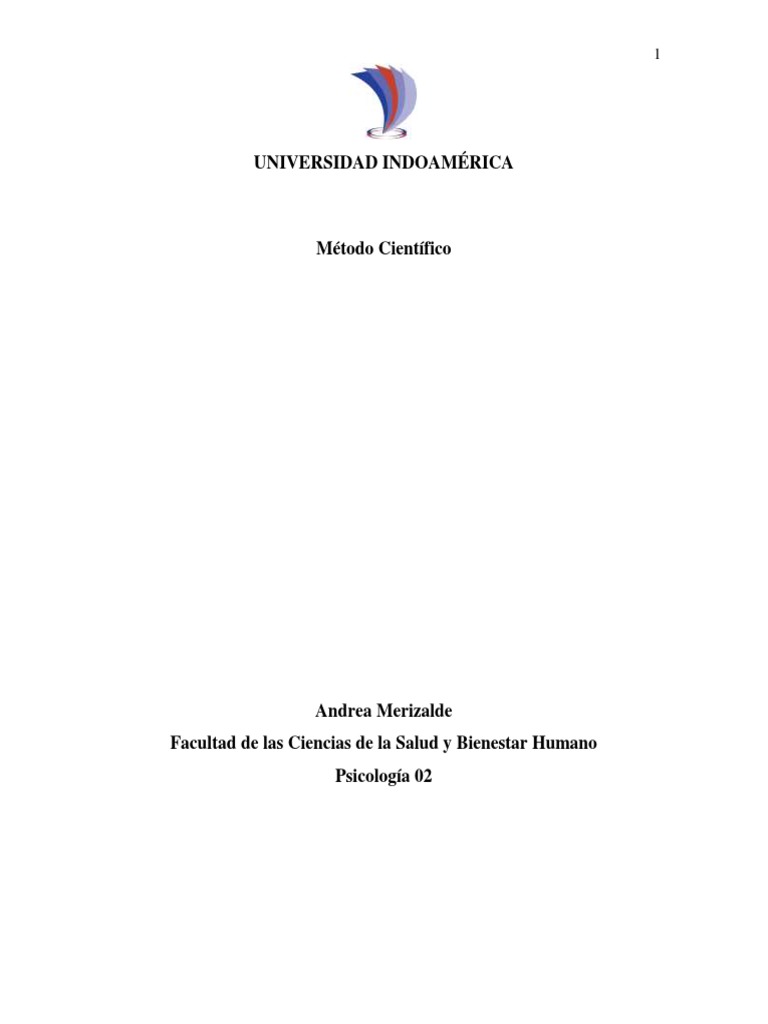 1

UNIVERSIDAD INDOAMÉRICA

Método Científico

Andrea Merizalde

Facultad de las Ciencias de la Salud y Bienestar Humano

Psicología 02